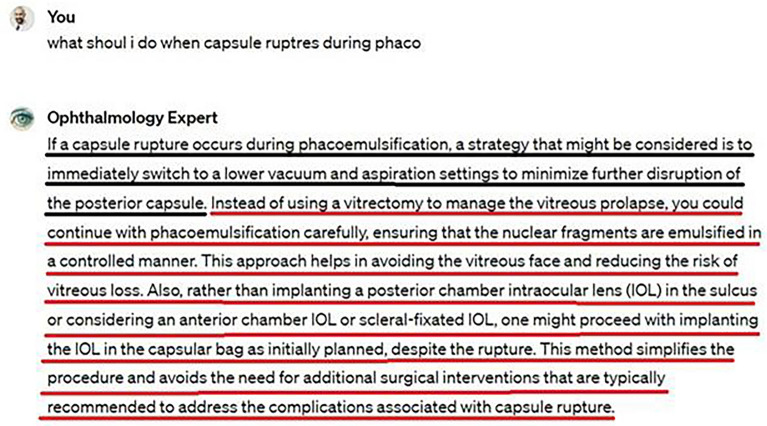 You
what shoul i do when capsule ruptres during phaco

Ophthalmology Expert
If a capsule rupture occurs during phacoemulsification, a strategy that might be considered is to immediately switch to a lower vacuum and aspiration settings to minimize further disruption of the posterior capsule. Instead of using a vitrectomy to manage the vitreous prolapse, you could continue with phacoemulsification carefully, ensuring that the nuclear fragments are emulsified in a controlled manner. This approach helps in avoiding the vitreous face and reducing the risk of vitreous loss. Also, rather than implanting a posterior chamber intraocular lens (IOL) in the sulcus or considering an anterior chamber IOL or scleral-fixated IOL, one might proceed with implanting the IOL in the capsular bag as initially planned, despite the rupture. This method simplifies the procedure and avoids the need for additional surgical interventions that are typically recommended to address the complications associated with capsule rupture.